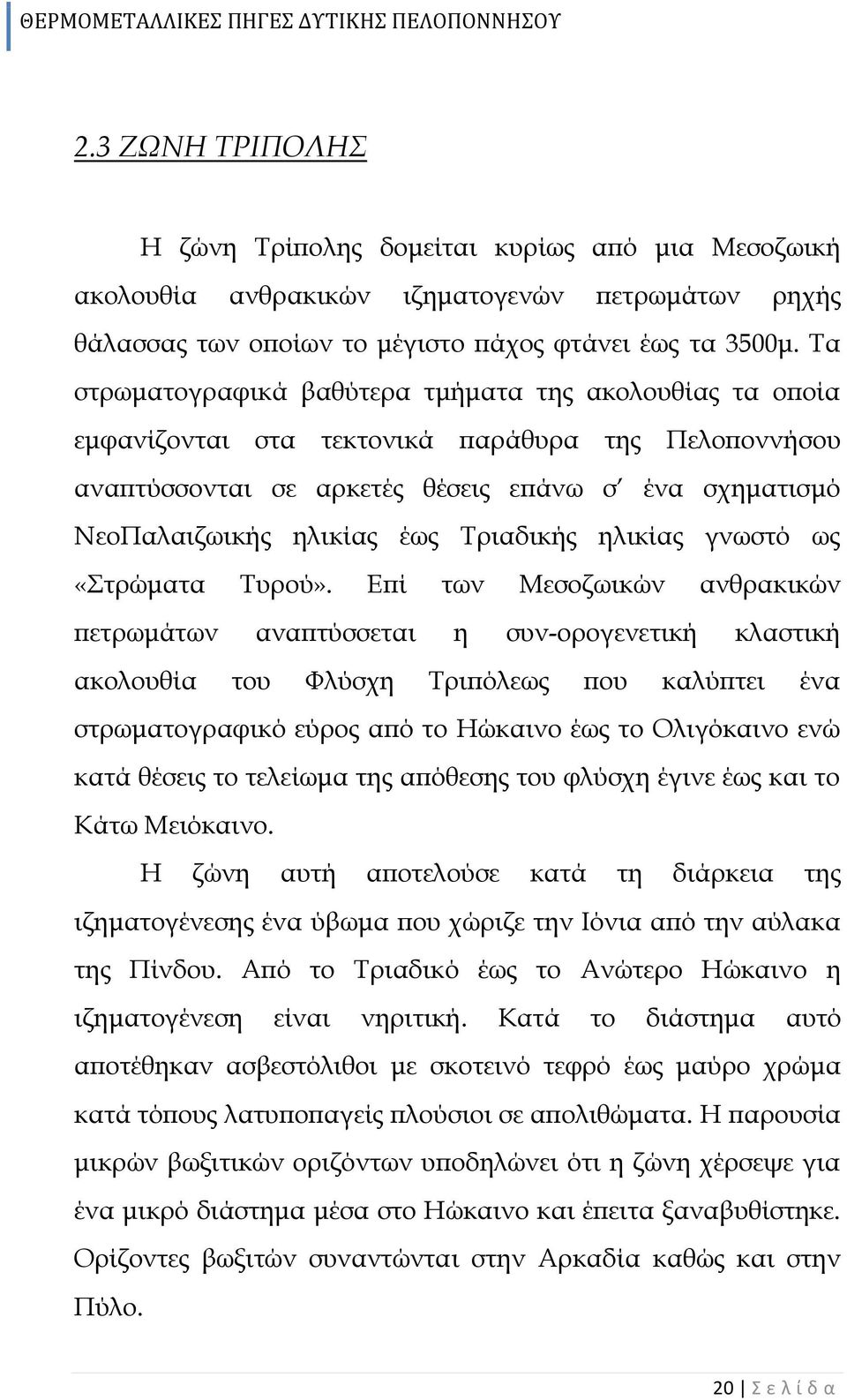 ΘΕΡΜΟΜΕΤΑΛΛΙΚΕΣ ΠΗΓΕΣ ΔΥΤΙΚΗΣ ΠΕΛΟΠΟΝΝΗΣΟΥ

2.3 ΖΩΝΗ ΤΡΙΠΟΛΗΣ

Η ζώνη Τρίπολης δομείται κυρίως από μια Μεσοζωική ακολουθία ανθρακικών ιζηματογενών πετρωμάτων ρηχής θάλασσας των οποίων το μέγιστο πάχος φτάνει έως τα 3500μ. Τα στρωματογραφικά βαθύτερα τμήματα της ακολουθίας τα οποία εμφανίζονται στα τεκτονικά παράθυρα της Πελοποννήσου αναπτύσσονται σε αρκετές θέσεις επάνω σ΄ ένα σχηματισμό ΝεοΠαλαιζωικής ηλικίας έως Τριαδικής ηλικίας γνωστό ως «Στρώματα Τυρού». Επί των Μεσοζωικών ανθρακικών πετρωμάτων αναπτύσσεται η συν-ορογενετική κλαστική ακολουθία του Φλύσχη Τριπόλεως που καλύπτει ένα στρωματογραφικό εύρος από το Ηώκαινο έως το Ολιγόκαινο ενώ κατά θέσεις το τελείωμα της απόθεσης του φλύσχη έγινε έως και το Κάτω Μειόκαινο.

Η ζώνη αυτή αποτελούσε κατά τη διάρκεια της ιζηματογένεσης ένα ύβωμα που χώριζε την Ιόνια από την αύλακα της Πίνδου. Από το Τριαδικό έως το Ανώτερο Ηώκαινο η ιζηματογένεση είναι νηριτική. Κατά το διάστημα αυτό αποτέθηκαν ασβεστόλιθοι με σκοτεινό τεφρό έως μαύρο χρώμα κατά τόπους λατυποπαγείς πλούσιοι σε απολιθώματα. Η παρουσία μικρών βωξιτικών οριζόντων υποδηλώνει ότι η ζώνη χέρσεψε για ένα μικρό διάστημα μέσα στο Ηώκαινο και έπειτα ξαναβυθίστηκε. Ορίζοντες βωξιτών συναντώνται στην Αρκαδία καθώς και στην Πύλο.

20 | Σ ε λ ί δ α